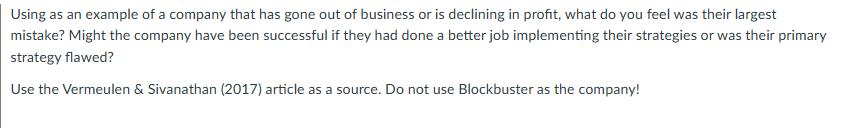 Using as an example of a company that has gone out of business or is declining in profit, what do you feel was their largest mistake? Might the company have been successful if they had done a better job implementing their strategies or was their primary strategy flawed?

Use the Vermeulen & Sivanathan (2017) article as a source. Do not use Blockbuster as the company!